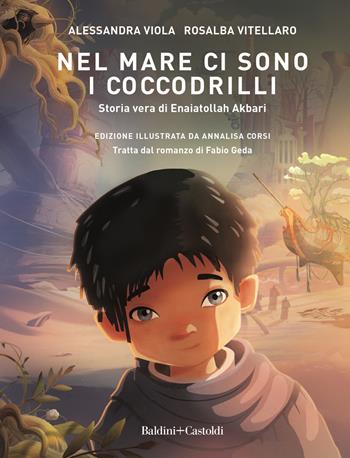 ALESSANDRA VIOLA ROSALBA VITELLARO

NEL MARE CI SONO I COCCODRILLI

Storia vera di Enaiatollah Akbari

EDIZIONE ILLUSTRATA DA ANNALISA CORSI

Tratta dal romanzo di Fabio Geda

Baldini+Castoldi